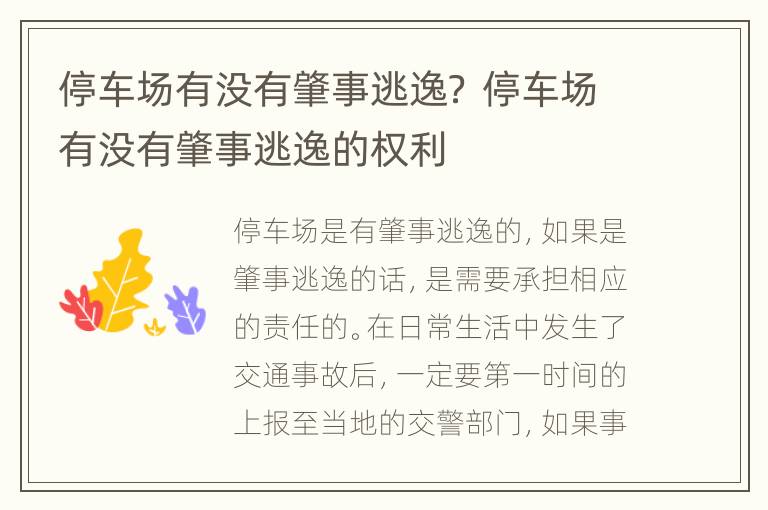 停车场有没有肇事逃逸？停车场有没有肇事逃逸的权利

停车场是有肇事逃逸的，如果是肇事逃逸的话，是需要承担相应的责任的。在日常生活中发生了交通事故后，一定要第一时间的上报至当地的交警部门，如果事